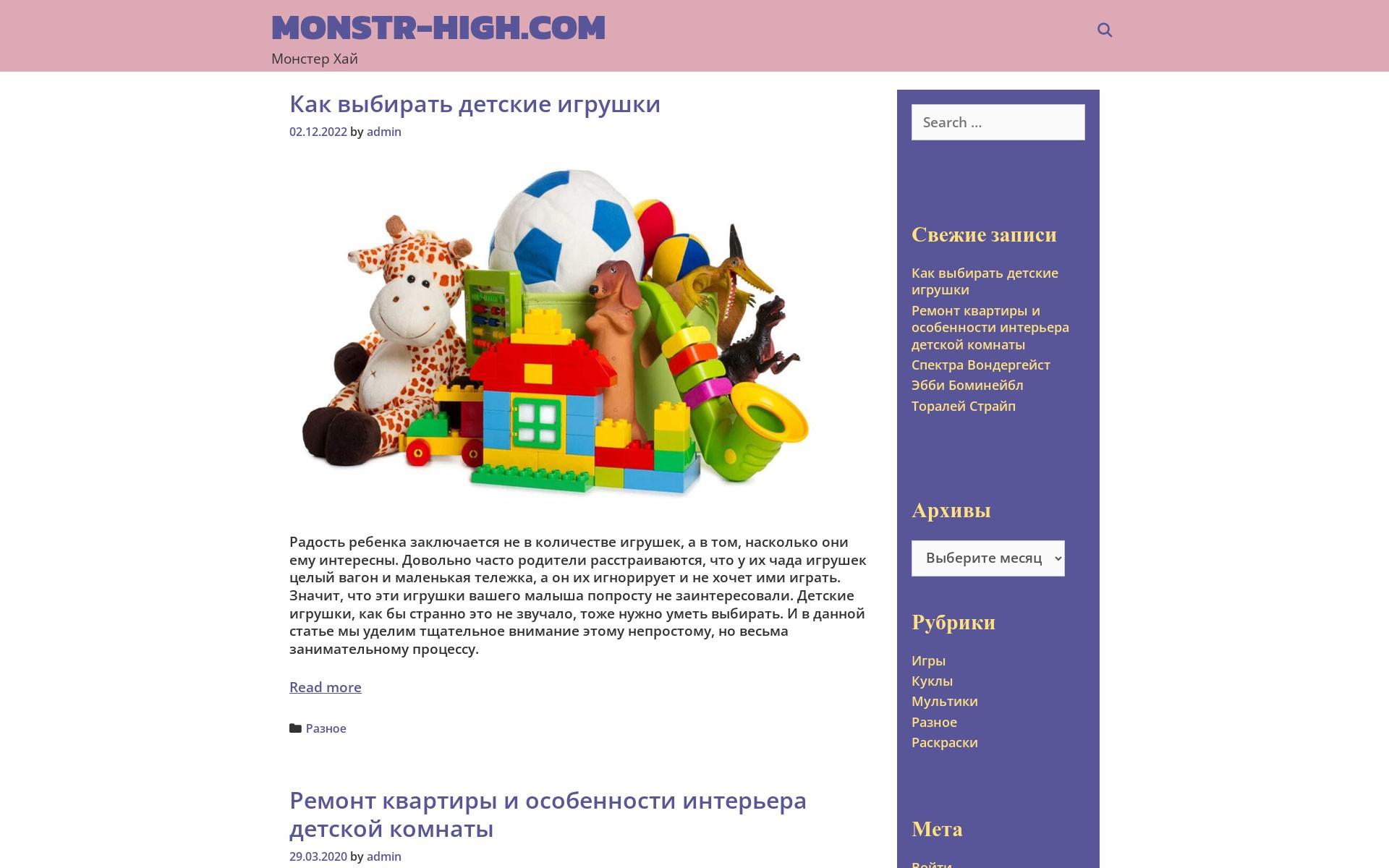 MONSTR-HIGH.COM

Монстер Хай

Как выбирать детские игрушки

02.12.2022 by admin

Радость ребенка заключается не в количестве игрушек, а в том, насколько они ему интересны. Довольно часто родители расстраиваются, что у их чада игрушек целый вагон и маленькая тележка, а он их игнорирует и не хочет ими играть. Значит, что эти игрушки вашего малыша попросту не заинтересовали. Детские игрушки, как бы странно это не звучало, тоже нужно уметь выбирать. И в данной статье мы уделим тщательное внимание этому непростому, но весьма занимательному процессу.

Read more

Разное

Ремонт квартиры и особенности интерьера детской комнаты

29.03.2020 by admin

Search …

Свежие записи

Как выбирать детские игрушки

Ремонт квартиры и особенности интерьера детской комнаты

Спектра Вондергейст

Эбби Боминейбл

Торалей Страйп

Архивы

Выберите месяц

Рубрики

Игры

Куклы

Мультики

Разное

Раскраски

Мета

Войти